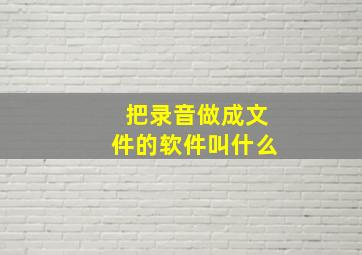 把录音做成文件的软件叫什么